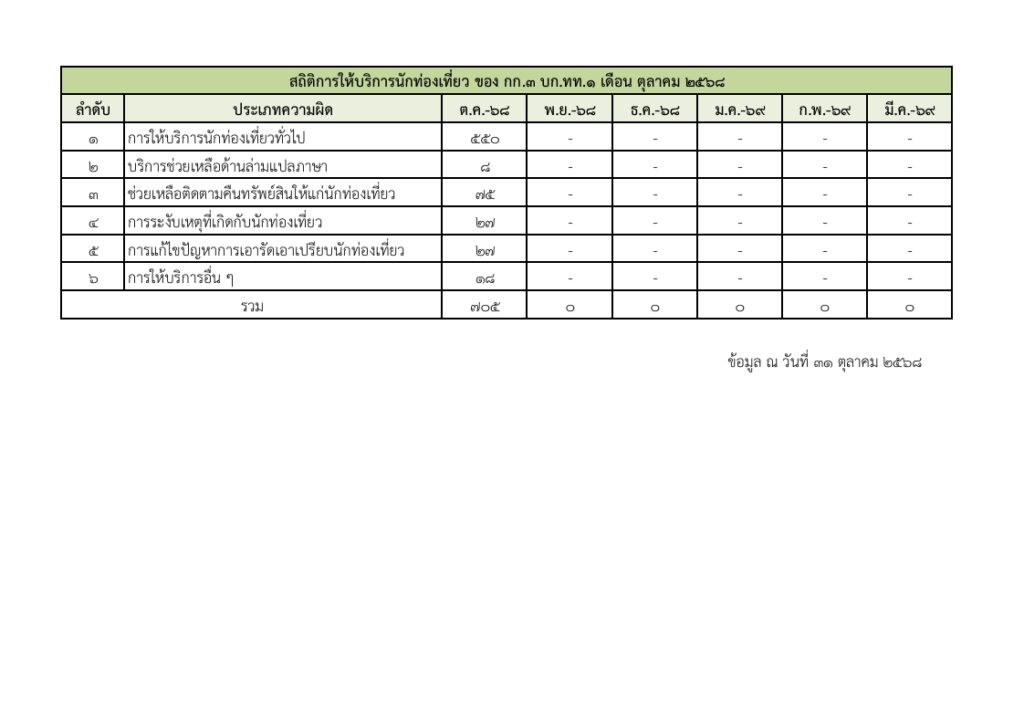 สถิติการให้บริการนักท่องเที่ยว ของ กก.๓ บก.ทท.๑ เดือน ตุลาคม ๒๕๖๘

| ลำดับ | ประเภทความผิด | ต.ค.-๖๘ | พ.ย.-๖๘ | ธ.ค.-๖๘ | ม.ค.-๖๙ | ก.พ.-๖๙ | มี.ค.-๖๙ |
|---|---|---|---|---|---|---|---|
| ๑ | การให้บริการนักท่องเที่ยวทั่วไป | ๕๕๐ | - | - | - | - | - |
| ๒ | บริการช่วยเหลือด้านล่ามแปลภาษา | ๘ | - | - | - | - | - |
| ๓ | ช่วยเหลือติดตามคืนทรัพย์สินให้แก่นักท่องเที่ยว | ๗๕ | - | - | - | - | - |
| ๔ | การระงับเหตุที่เกิดกับนักท่องเที่ยว | ๒๗ | - | - | - | - | - |
| ๕ | การแก้ไขปัญหาการเอารัดเอาเปรียบนักท่องเที่ยว | ๒๗ | - | - | - | - | - |
| ๖ | การให้บริการอื่น ๆ | ๑๘ | - | - | - | - | - |
| รวม | | ๗๐๕ | ๐ | ๐ | ๐ | ๐ | ๐ |

ข้อมูล ณ วันที่ ๓๑ ตุลาคม ๒๕๖๘